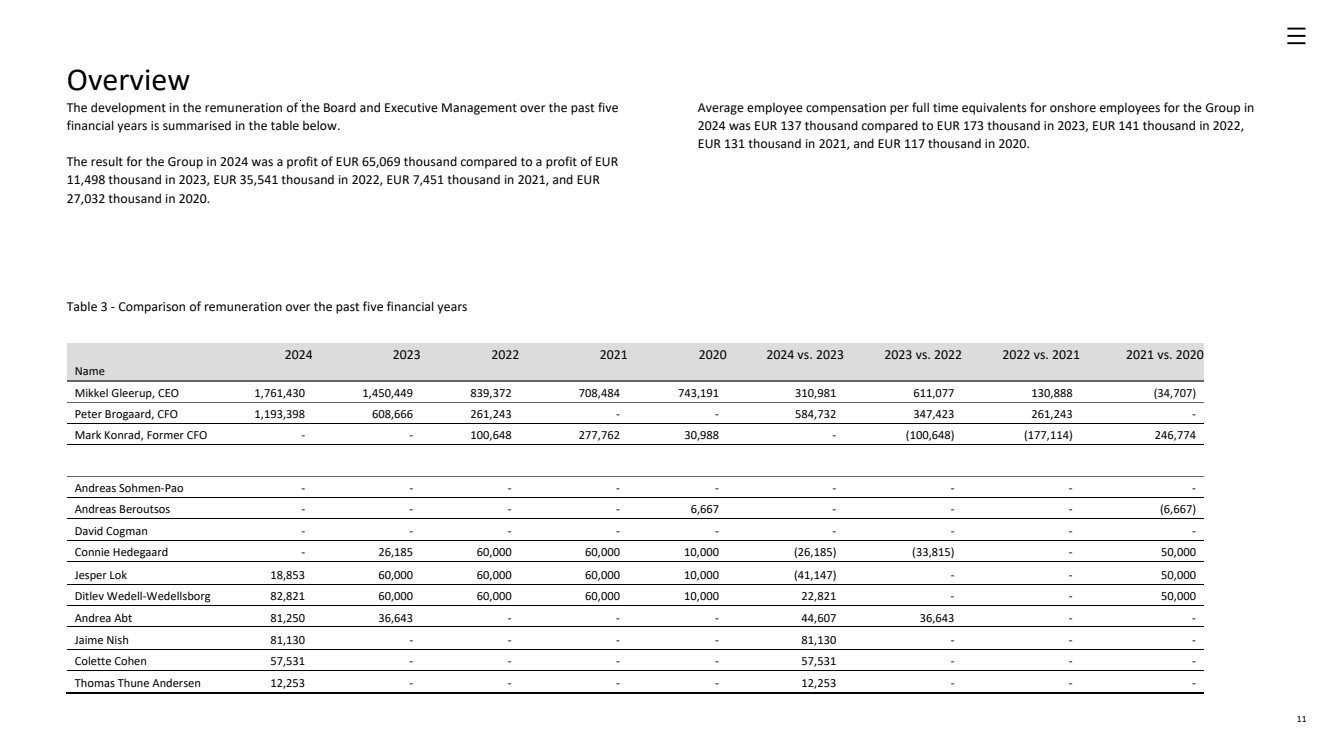 Overview

The development in the remuneration of the Board and Executive Management over the past five financial years is summarised in the table below.

The result for the Group in 2024 was a profit of EUR 65,069 thousand compared to a profit of EUR 11,498 thousand in 2023, EUR 35,541 thousand in 2022, EUR 7,451 thousand in 2021, and EUR 27,032 thousand in 2020.

Average employee compensation per full time equivalents for onshore employees for the Group in 2024 was EUR 137 thousand compared to EUR 173 thousand in 2023, EUR 141 thousand in 2022, EUR 131 thousand in 2021, and EUR 117 thousand in 2020.

Table 3 - Comparison of remuneration over the past five financial years

| Name | 2024 | 2023 | 2022 | 2021 | 2020 | 2024 vs. 2023 | 2023 vs. 2022 | 2022 vs. 2021 | 2021 vs. 2020 |
|---|---|---|---|---|---|---|---|---|---|
| Mikkel Gleerup, CEO | 1,761,430 | 1,450,449 | 839,372 | 708,484 | 743,191 | 310,981 | 611,077 | 130,888 | (34,707) |
| Peter Brogaard, CFO | 1,193,398 | 608,666 | 261,243 | - | - | 584,732 | 347,423 | 261,243 | - |
| Mark Konrad, Former CFO | - | - | 100,648 | 277,762 | 30,988 | - | (100,648) | (177,114) | 246,774 |
| | | | | | | | | | |
| Andreas Sohmen-Pao | - | - | - | - | - | - | - | - | - |
| Andreas Beroutsos | - | - | - | - | 6,667 | - | - | - | (6,667) |
| David Cogman | - | - | - | - | - | - | - | - | - |
| Connie Hedegaard | - | 26,185 | 60,000 | 60,000 | 10,000 | (26,185) | (33,815) | - | 50,000 |
| Jesper Lok | 18,853 | 60,000 | 60,000 | 60,000 | 10,000 | (41,147) | - | - | 50,000 |
| Ditlev Wedell-Wedellsborg | 82,821 | 60,000 | 60,000 | 60,000 | 10,000 | 22,821 | - | - | 50,000 |
| Andrea Abt | 81,250 | 36,643 | - | - | - | 44,607 | 36,643 | - | - |
| Jaime Nish | 81,130 | - | - | - | - | 81,130 | - | - | - |
| Colette Cohen | 57,531 | - | - | - | - | 57,531 | - | - | - |
| Thomas Thune Andersen | 12,253 | - | - | - | - | 12,253 | - | - | - |

11